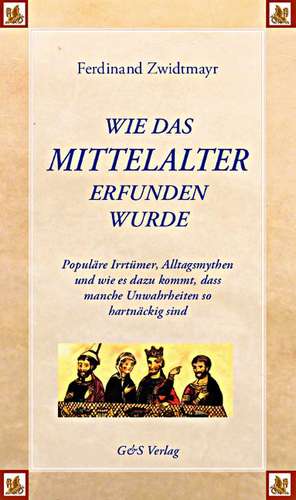 Ferdinand Zwidtmayr

WIE DAS
MITTELALTER
ERFUNDEN
WURDE

Populäre Irrtümer, Alltagsmythen und wie es dazu kommt, dass manche Unwahrheiten so hartnäckig sind

G&S Verlag